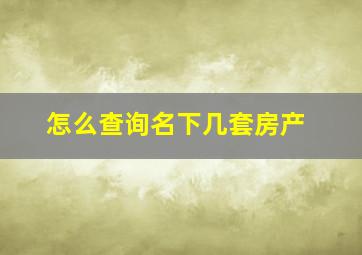 怎么查询名下几套房产